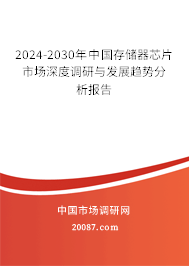 2024-2030年中国存储器芯片市场深度调研与发展趋势分析报告

中国市场调研网

20087.com